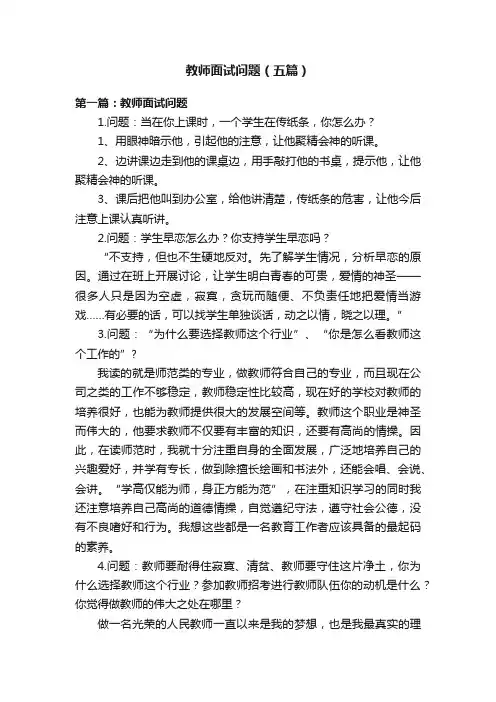 教师面试问题（五篇）

第一篇：教师面试问题

1.问题：当在你上课时，一个学生在传纸条，你怎么办？

1、用眼神暗示他，引起他的注意，让他聚精会神的听课。

2、边讲课边走到他的课桌边，用手敲打他的书桌，提示他，让他聚精会神的听课。

3、课后把他叫到办公室，给他讲清楚，传纸条的危害，让他今后注意上课认真听讲。

2.问题：学生早恋怎么办？你支持学生早恋吗？

“不支持，但也不生硬地反对。先了解学生情况，分析早恋的原因。通过在班上开展讨论，让学生明白青春的可贵，爱情的神圣——很多人只是因为空虚，寂寞，贪玩而随便、不负责任地把爱情当游戏……有必要的话，可以找学生单独谈话，动之以情，晓之以理。”

3.问题：“为什么要选择教师这个行业”、“你是怎么看教师这个工作的”？

我读的就是师范类的专业，做教师符合自己的专业，而且现在公司之类的工作不够稳定，教师稳定性比较高，现在好的学校对教师的培养很好，也能为教师提供很大的发展空间等。教师这个职业是神圣而伟大的，他要求教师不仅要有丰富的知识，还要有高尚的情操。因此，在读师范时，我就十分注重自身的全面发展，广泛地培养自己的兴趣爱好，并学有专长，做到除擅长绘画和书法外，还能会唱、会说、会讲。“学高仅能为师，身正方能为范”，在注重知识学习的同时我还注意培养自己高尚的道德情操，自觉遵纪守法，遵守社会公德，没有不良嗜好和行为。我想这些都是一名教育工作者应该具备的最起码的素养。

4.问题：教师要耐得住寂寞、清贫、教师要守住这片净土，你为什么选择教师这个行业？参加教师招考进行教师队伍你的动机是什么？你觉得做教师的伟大之处在哪里？

做一名光荣的人民教师一直以来是我的梦想，也是我最真实的理